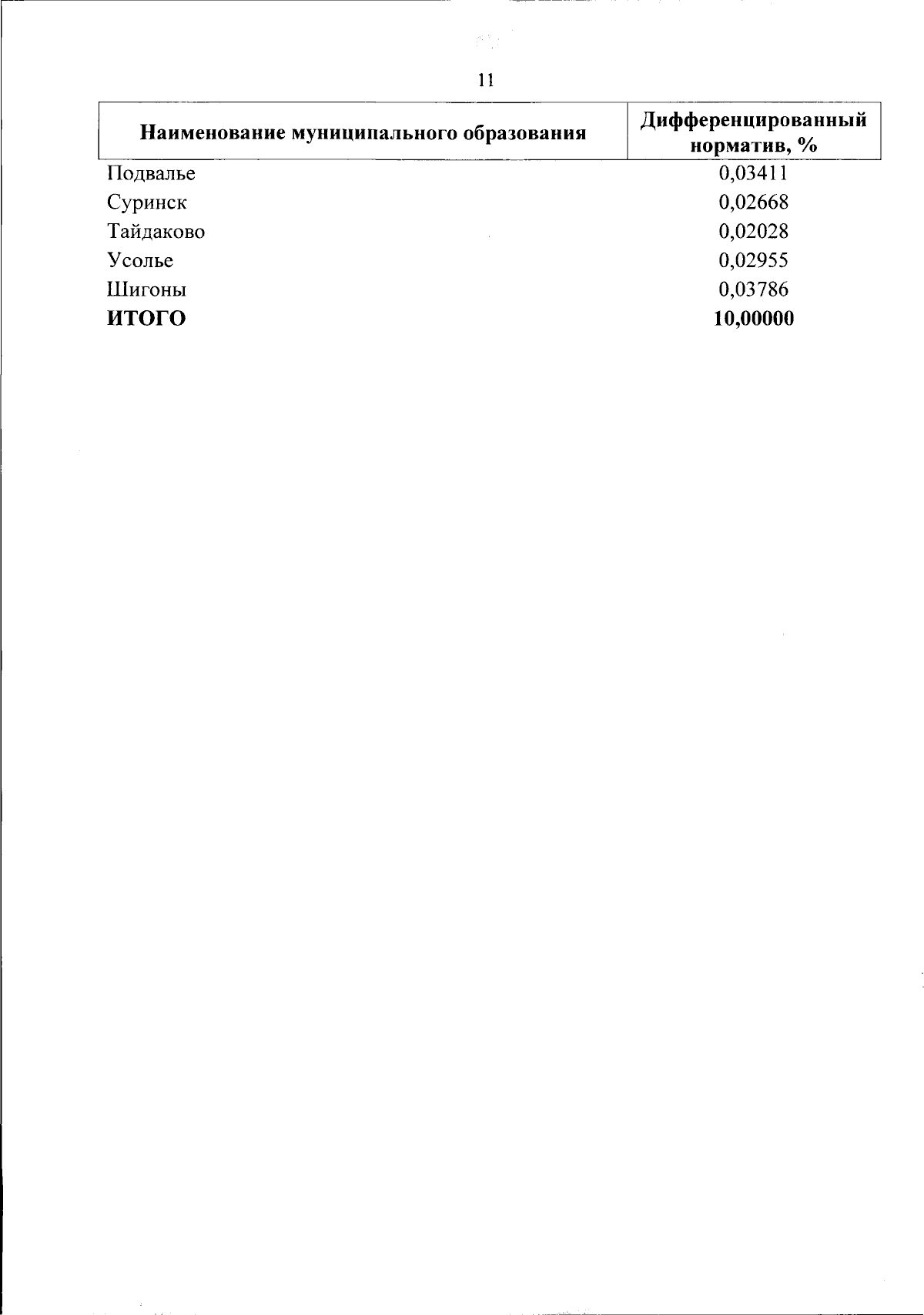 11

| Наименование муниципального образования | Дифференцированный норматив, % |
|---|---|
| Подвалье | 0,03411 |
| Суринск | 0,02668 |
| Тайдаково | 0,02028 |
| Усолье | 0,02955 |
| Шигоны | 0,03786 |
| **ИТОГО** | **10,00000** |